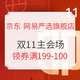 11

京东 网易严选旗舰店

双11主会场

领券满199-100